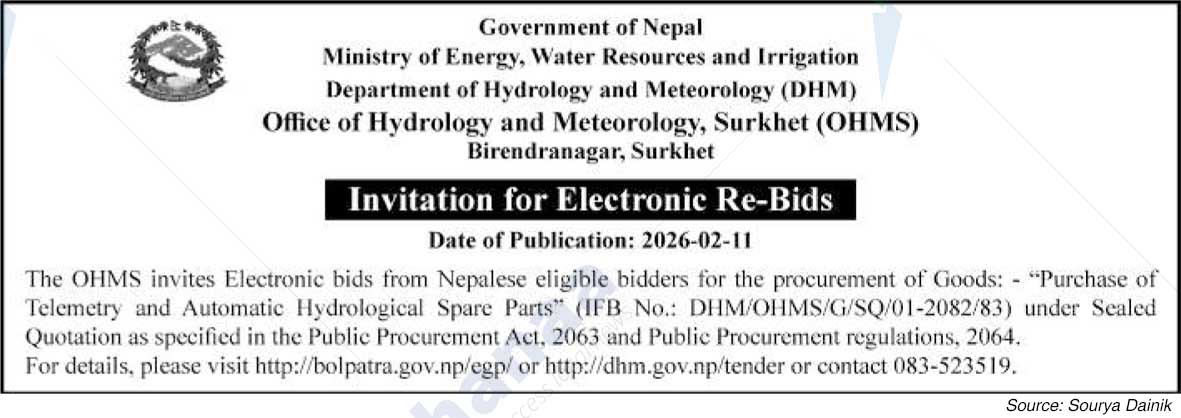 Government of Nepal
Ministry of Energy, Water Resources and Irrigation
Department of Hydrology and Meteorology (DHM)
Office of Hydrology and Meteorology, Surkhet (OHMS)
Birendranagar, Surkhet

Invitation for Electronic Re-Bids

Date of Publication: 2026-02-11

The OHMS invites Electronic bids from Nepalese eligible bidders for the procurement of Goods: - "Purchase of Telemetry and Automatic Hydrological Spare Parts" (IFB No.: DHM/OHMS/G/SQ/01-2082/83) under Sealed Quotation as specified in the Public Procurement Act, 2063 and Public Procurement regulations, 2064.
For details, please visit http://bolpatra.gov.np/egp/ or http://dhm.gov.np/tender or contact 083-523519.

Source: Sourya Dainik